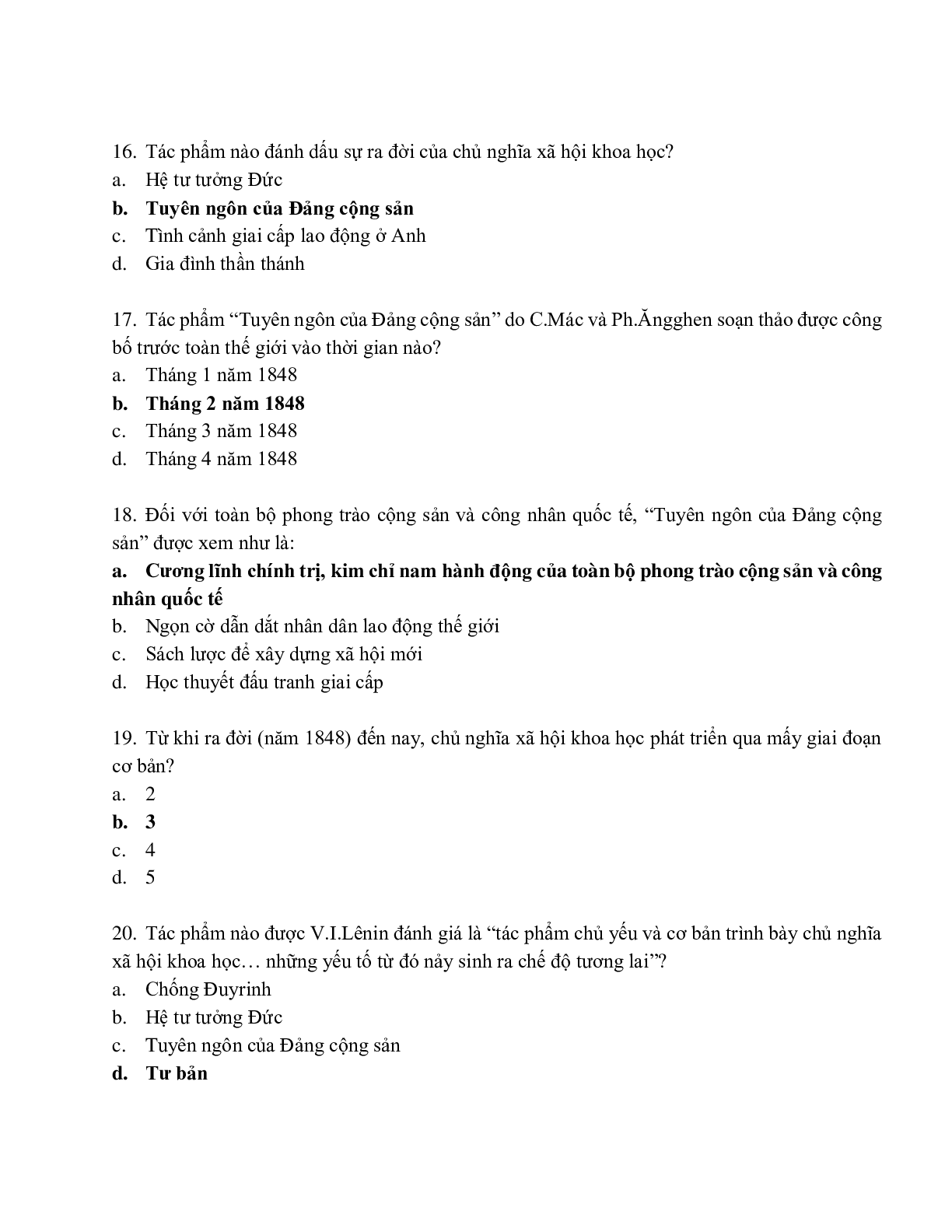 16. Tác phẩm nào đánh dấu sự ra đời của chủ nghĩa xã hội khoa học?
a. Hệ tư tưởng Đức
b. Tuyên ngôn của Đảng cộng sản
c. Tình cảnh giai cấp lao động ở Anh
d. Gia đình thần thánh

17. Tác phẩm “Tuyên ngôn của Đảng cộng sản” do C.Mác và Ph.Ăngghen soạn thảo được công bố trước toàn thế giới vào thời gian nào?
a. Tháng 1 năm 1848
b. Tháng 2 năm 1848
c. Tháng 3 năm 1848
d. Tháng 4 năm 1848

18. Đối với toàn bộ phong trào cộng sản và công nhân quốc tế, “Tuyên ngôn của Đảng cộng sản” được xem như là:
a. Cương lĩnh chính trị, kim chỉ nam hành động của toàn bộ phong trào cộng sản và công nhân quốc tế
b. Ngọn cờ dẫn dắt nhân dân lao động thế giới
c. Sách lược để xây dựng xã hội mới
d. Học thuyết đấu tranh giai cấp

19. Từ khi ra đời (năm 1848) đến nay, chủ nghĩa xã hội khoa học phát triển qua mấy giai đoạn cơ bản?
a. 2
b. 3
c. 4
d. 5

20. Tác phẩm nào được V.I.Lênin đánh giá là “tác phẩm chủ yếu và cơ bản trình bày chủ nghĩa xã hội khoa học… những yếu tố từ đó nảy sinh ra chế độ tương lai”?
a. Chống Đuyrinh
b. Hệ tư tưởng Đức
c. Tuyên ngôn của Đảng cộng sản
d. Tư bản